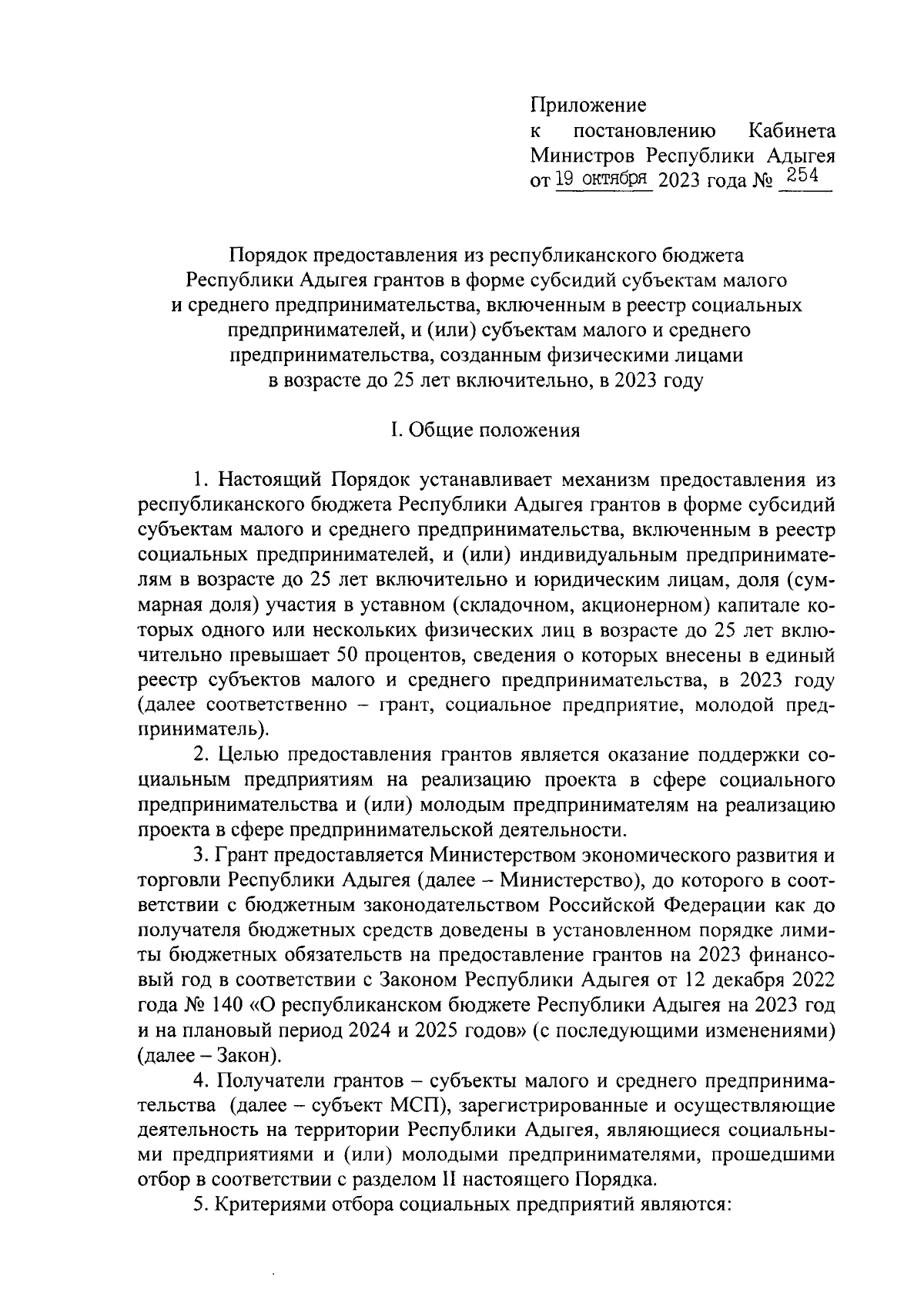 Приложение
к постановлению Кабинета Министров Республики Адыгея
от 19 октября 2023 года № 254

Порядок предоставления из республиканского бюджета Республики Адыгея грантов в форме субсидий субъектам малого и среднего предпринимательства, включенным в реестр социальных предпринимателей, и (или) субъектам малого и среднего предпринимательства, созданным физическими лицами в возрасте до 25 лет включительно, в 2023 году

I. Общие положения

1. Настоящий Порядок устанавливает механизм предоставления из республиканского бюджета Республики Адыгея грантов в форме субсидий субъектам малого и среднего предпринимательства, включенным в реестр социальных предпринимателей, и (или) индивидуальным предпринимателям в возрасте до 25 лет включительно и юридическим лицам, доля (суммарная доля) участия в уставном (складочном, акционерном) капитале которых одного или нескольких физических лиц в возрасте до 25 лет включительно превышает 50 процентов, сведения о которых внесены в единый реестр субъектов малого и среднего предпринимательства, в 2023 году (далее соответственно – грант, социальное предприятие, молодой предприниматель).

2. Целью предоставления грантов является оказание поддержки социальным предприятиям на реализацию проекта в сфере социального предпринимательства и (или) молодым предпринимателям на реализацию проекта в сфере предпринимательской деятельности.

3. Грант предоставляется Министерством экономического развития и торговли Республики Адыгея (далее – Министерство), до которого в соответствии с бюджетным законодательством Российской Федерации как до получателя бюджетных средств доведены в установленном порядке лимиты бюджетных обязательств на предоставление грантов на 2023 финансовый год в соответствии с Законом Республики Адыгея от 12 декабря 2022 года № 140 «О республиканском бюджете Республики Адыгея на 2023 год и на плановый период 2024 и 2025 годов» (с последующими изменениями) (далее – Закон).

4. Получатели грантов – субъекты малого и среднего предпринимательства (далее – субъект МСП), зарегистрированные и осуществляющие деятельность на территории Республики Адыгея, являющиеся социальными предприятиями и (или) молодыми предпринимателями, прошедшими отбор в соответствии с разделом II настоящего Порядка.

5. Критериями отбора социальных предприятий являются: